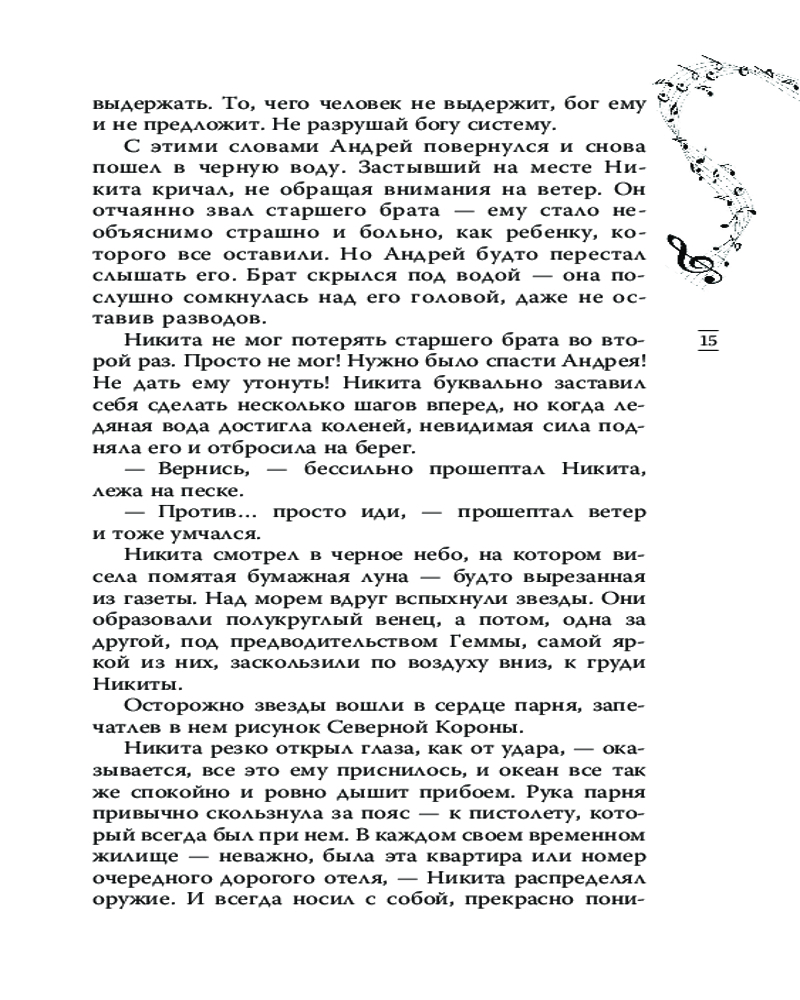 выдержать. То, чего человек не выдержит, бог ему и не предложит. Не разрушай богу систему.

С этими словами Андрей повернулся и снова пошел в черную воду. Застывший на месте Никита кричал, не обращая внимания на ветер. Он отчаянно звал старшего брата — ему стало необъяснимо страшно и больно, как ребенку, которого все оставили. Но Андрей будто перестал слышать его. Брат скрылся под водой — она послушно сомкнулась над его головой, даже не оставив разводов.

Никита не мог потерять старшего брата во второй раз. Просто не мог! Нужно было спасти Андрея! Не дать ему утонуть! Никита буквально заставил себя сделать несколько шагов вперед, но когда ледяная вода достигла коленей, невидимая сила подняла его и отбросила на берег.

— Вернись, — бессильно прошептал Никита, лежа на песке.

— Против... просто иди, — прошептал ветер и тоже умчался.

Никита смотрел в черное небо, на котором висела помятая бумажная луна — будто вырезанная из газеты. Над морем вдруг вспыхнули звезды. Они образовали полукруглый венец, а потом, одна за другой, под предводительством Геммы, самой яркой из них, заскользили по воздуху вниз, к груди Никиты.

Осторожно звезды вошли в сердце парня, запечатлев в нем рисунок Северной Короны.

Никита резко открыл глаза, как от удара, — оказывается, все это ему приснилось, и океан все так же спокойно и ровно дышит прибоем. Рука парня привычно скользнула за пояс — к пистолету, который всегда был при нем. В каждом своем временном жилище — неважно, была эта квартира или номер очередного дорогого отеля, — Никита распределял оружие. И всегда носил с собой, прекрасно пони-

15